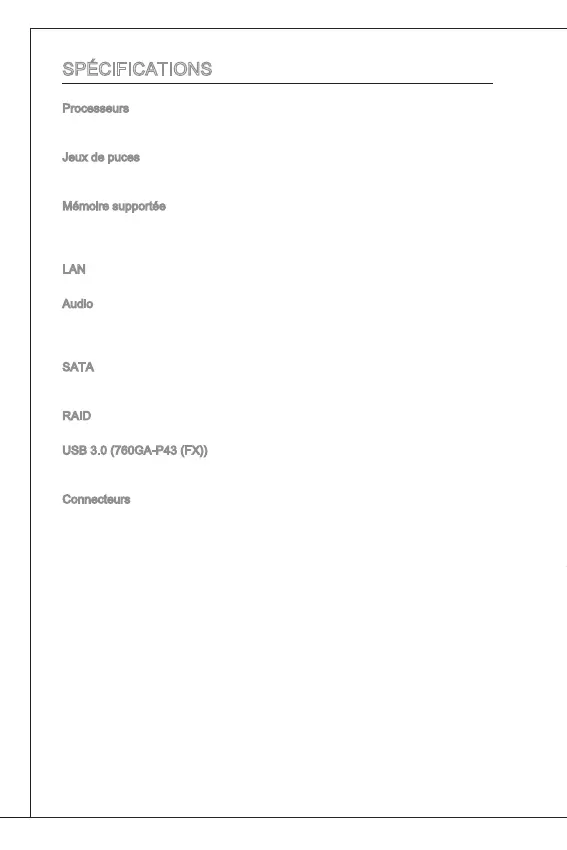 SPÉCIFICATIONS

Processeurs

Jeux de puces

Mémoire supportée

LAN

Audio

SATA

RAID

USB 3.0 (760GA-P43 (FX))

Connecteurs